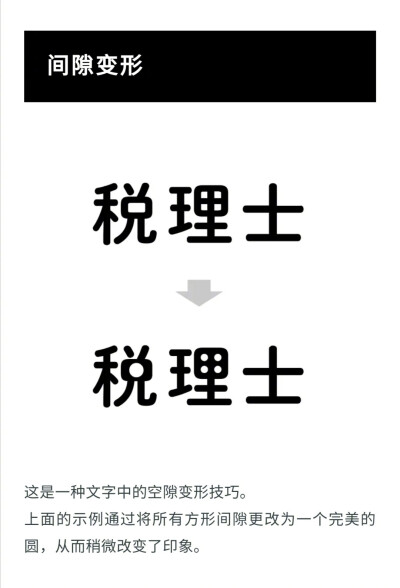 间隙变形

税理士

税理士

这是一种文字中的空隙变形技巧。
上面的示例通过将所有方形间隙更改为一个完美的圆，从而稍微改变了印象。